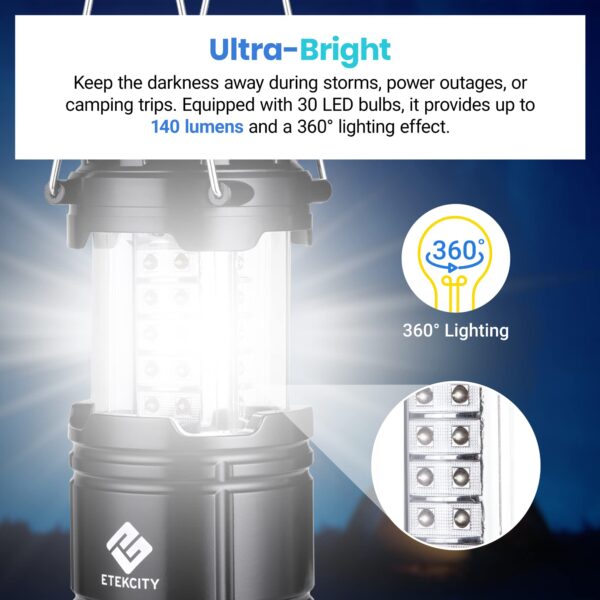 Ultra-Bright

Keep the darkness away during storms, power outages, or camping trips. Equipped with 30 LED bulbs, it provides up to 140 lumens and a 360° lighting effect.

360°

360° Lighting

ETEKCITY